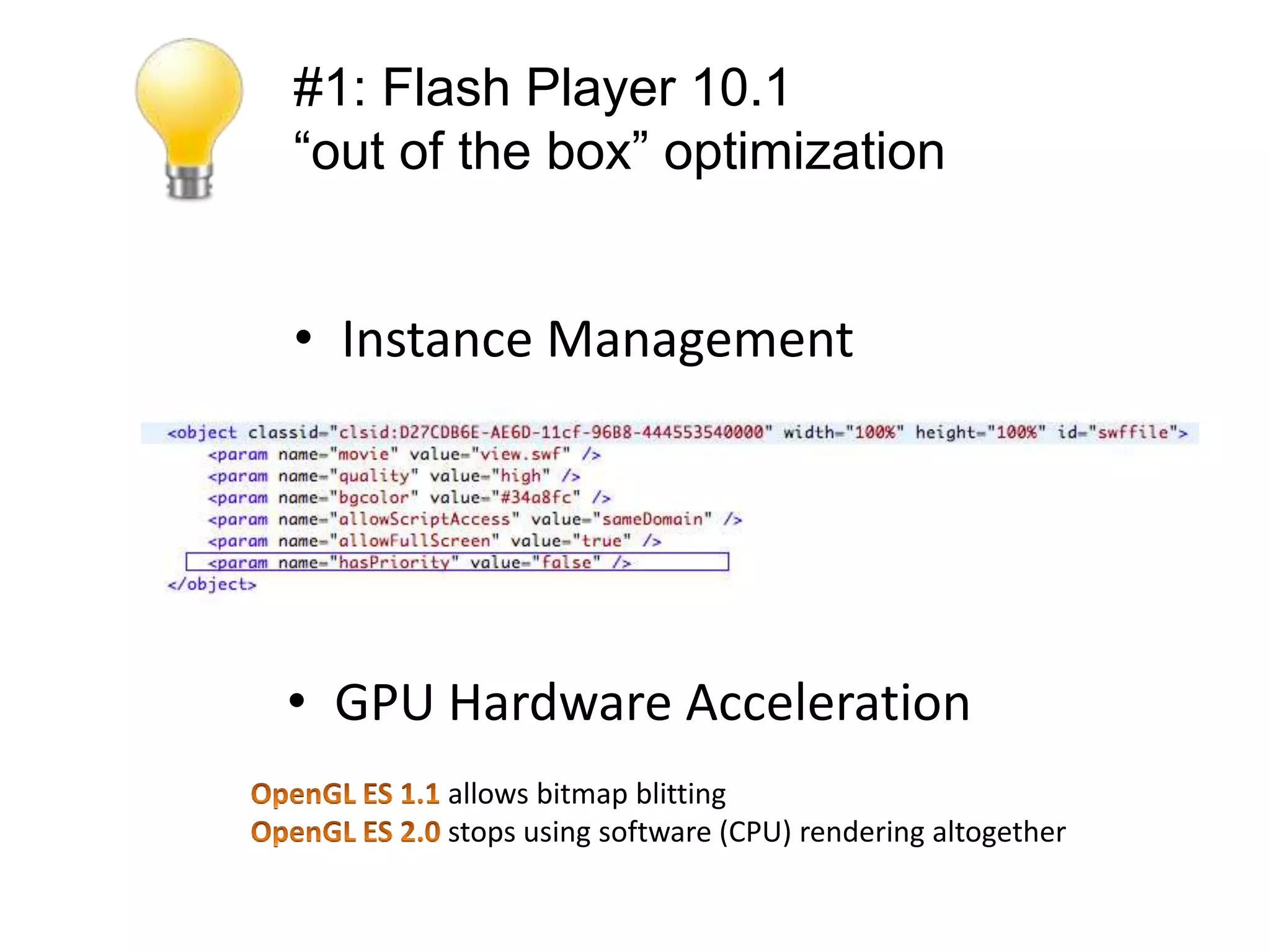 #1: Flash Player 10.1
“out of the box” optimization

• Instance Management

<object classid="clsid:D27CDB6E-AE6D-11cf-96B8-444553540000" width="100%" height="100%" id="swffile">
<param name="movie" value="view.swf" />
<param name="quality" value="high" />
<param name="bgcolor" value="#34a8fc" />
<param name="allowScriptAccess" value="sameDomain" />
<param name="allowFullScreen" value="true" />
<param name="hasPriority" value="false" />
</object>

• GPU Hardware Acceleration

OpenGL ES 1.1 allows bitmap blitting
OpenGL ES 2.0 stops using software (CPU) rendering altogether